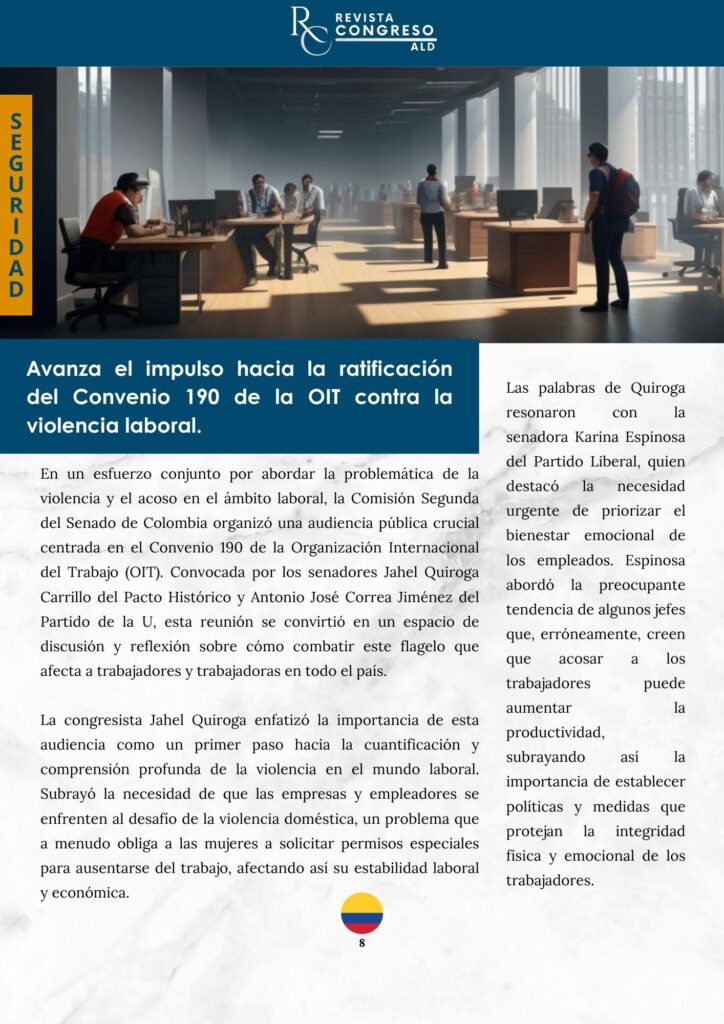 RC REVISTA CONGRESO ALD

SEGURIDAD

Avanza el impulso hacia la ratificación del Convenio 190 de la OIT contra la violencia laboral.

En un esfuerzo conjunto por abordar la problemática de la violencia y el acoso en el ámbito laboral, la Comisión Segunda del Senado de Colombia organizó una audiencia pública crucial centrada en el Convenio 190 de la Organización Internacional del Trabajo (OIT). Convocada por los senadores Jahel Quiroga Carrillo del Pacto Histórico y Antonio José Correa Jiménez del Partido de la U, esta reunión se convirtió en un espacio de discusión y reflexión sobre cómo combatir este flagelo que afecta a trabajadores y trabajadoras en todo el país.

La congresista Jahel Quiroga enfatizó la importancia de esta audiencia como un primer paso hacia la cuantificación y comprensión profunda de la violencia en el mundo laboral. Subrayó la necesidad de que las empresas y empleadores se enfrenten al desafío de la violencia doméstica, un problema que a menudo obliga a las mujeres a solicitar permisos especiales para ausentarse del trabajo, afectando así su estabilidad laboral y económica.

Las palabras de Quiroga resonaron con la senadora Karina Espinosa del Partido Liberal, quien destacó la necesidad urgente de priorizar el bienestar emocional de los empleados. Espinosa abordó la preocupante tendencia de algunos jefes que, erróneamente, creen que acosar a los trabajadores puede aumentar la productividad, subrayando así la importancia de establecer políticas y medidas que protejan la integridad física y emocional de los trabajadores.

8